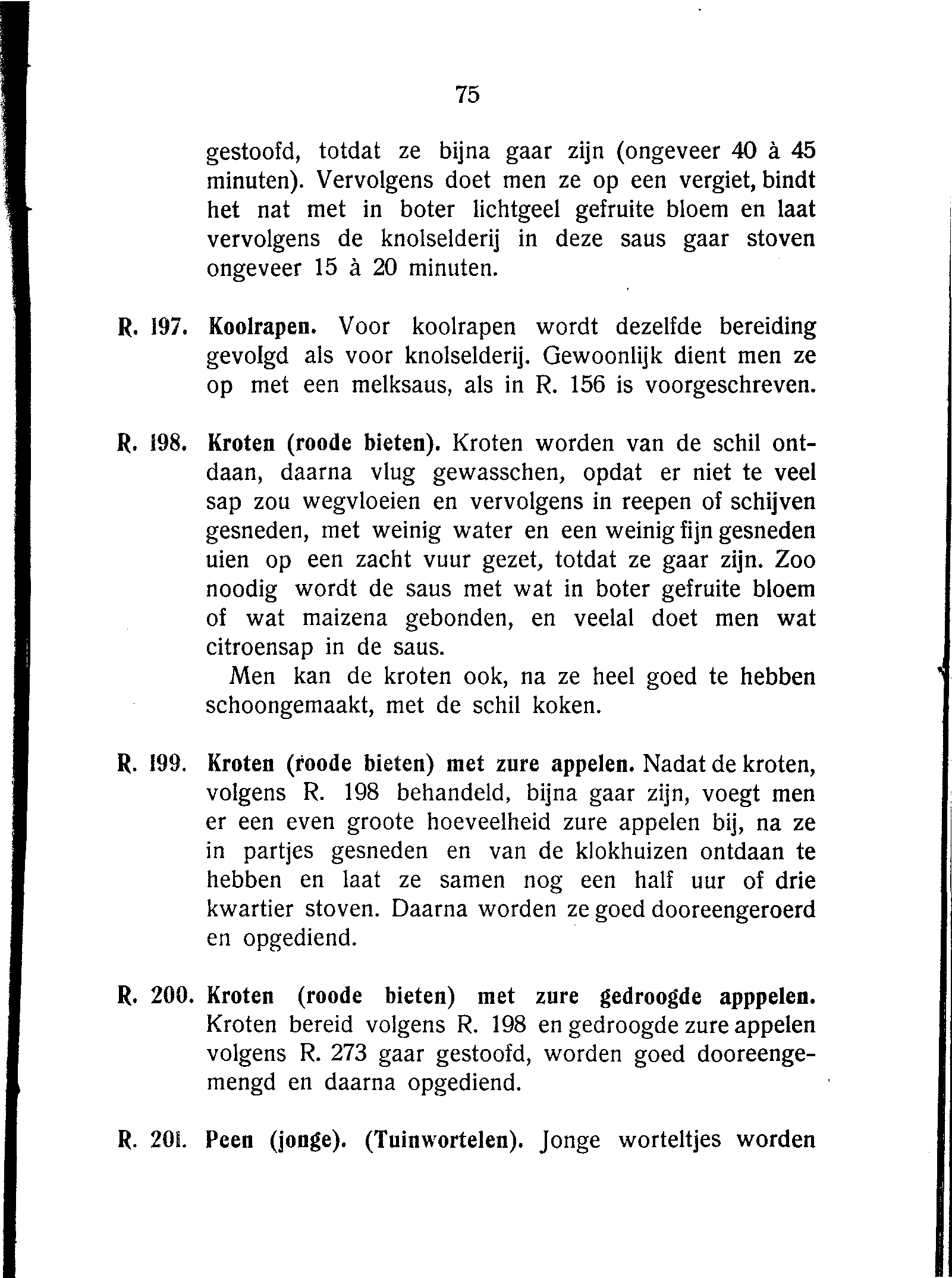 75

gestoofd, totdat ze bijna gaar zijn (ongeveer 40 à 45 minuten). Vervolgens doet men ze op een vergiet, bindt het nat met in boter lichtgeel gefruite bloem en laat vervolgens de knolselderij in deze saus gaar stoven ongeveer 15 à 20 minuten.

R. 197. Koolrapen. Voor koolrapen wordt dezelfde bereiding gevolgd als voor knolselderij. Gewoonlijk dient men ze op met een melksaus, als in R. 156 is voorgeschreven.

R. 198. Kroten (roode bieten). Kroten worden van de schil ontdaan, daarna vlug gewasschen, opdat er niet te veel sap zou wegvloeien en vervolgens in reepen of schijven gesneden, met weinig water en een weinig fijn gesneden uien op een zacht vuur gezet, totdat ze gaar zijn. Zoo noodig wordt de saus met wat in boter gefruite bloem of wat maizena gebonden, en veelal doet men wat citroensap in de saus.

Men kan de kroten ook, na ze heel goed te hebben schoongemaakt, met de schil koken.

R. 199. Kroten (roode bieten) met zure appelen. Nadat de kroten, volgens R. 198 behandeld, bijna gaar zijn, voegt men er een even groote hoeveelheid zure appelen bij, na ze in partjes gesneden en van de klokhuizen ontdaan te hebben en laat ze samen nog een half uur of drie kwartier stoven. Daarna worden ze goed dooreengeroerd en opgediend.

R. 200. Kroten (roode bieten) met zure gedroogde apppelen. Kroten bereid volgens R. 198 en gedroogde zure appelen volgens R. 273 gaar gestoofd, worden goed dooreengemengd en daarna opgediend.

R. 201. Peen (jonge). (Tuinwortelen). Jonge worteltjes worden